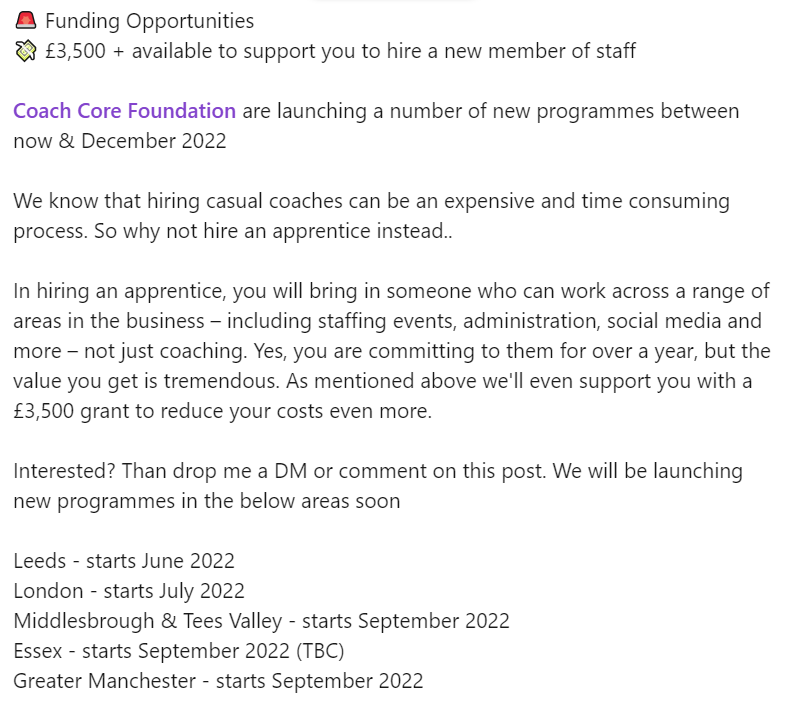 🚨 Funding Opportunities
💸 £3,500 + available to support you to hire a new member of staff

Coach Core Foundation are launching a number of new programmes between now & December 2022

We know that hiring casual coaches can be an expensive and time consuming process. So why not hire an apprentice instead..

In hiring an apprentice, you will bring in someone who can work across a range of areas in the business – including staffing events, administration, social media and more – not just coaching. Yes, you are committing to them for over a year, but the value you get is tremendous. As mentioned above we'll even support you with a £3,500 grant to reduce your costs even more.

Interested? Than drop me a DM or comment on this post. We will be launching new programmes in the below areas soon

Leeds - starts June 2022
London - starts July 2022
Middlesbrough & Tees Valley - starts September 2022
Essex - starts September 2022 (TBC)
Greater Manchester - starts September 2022